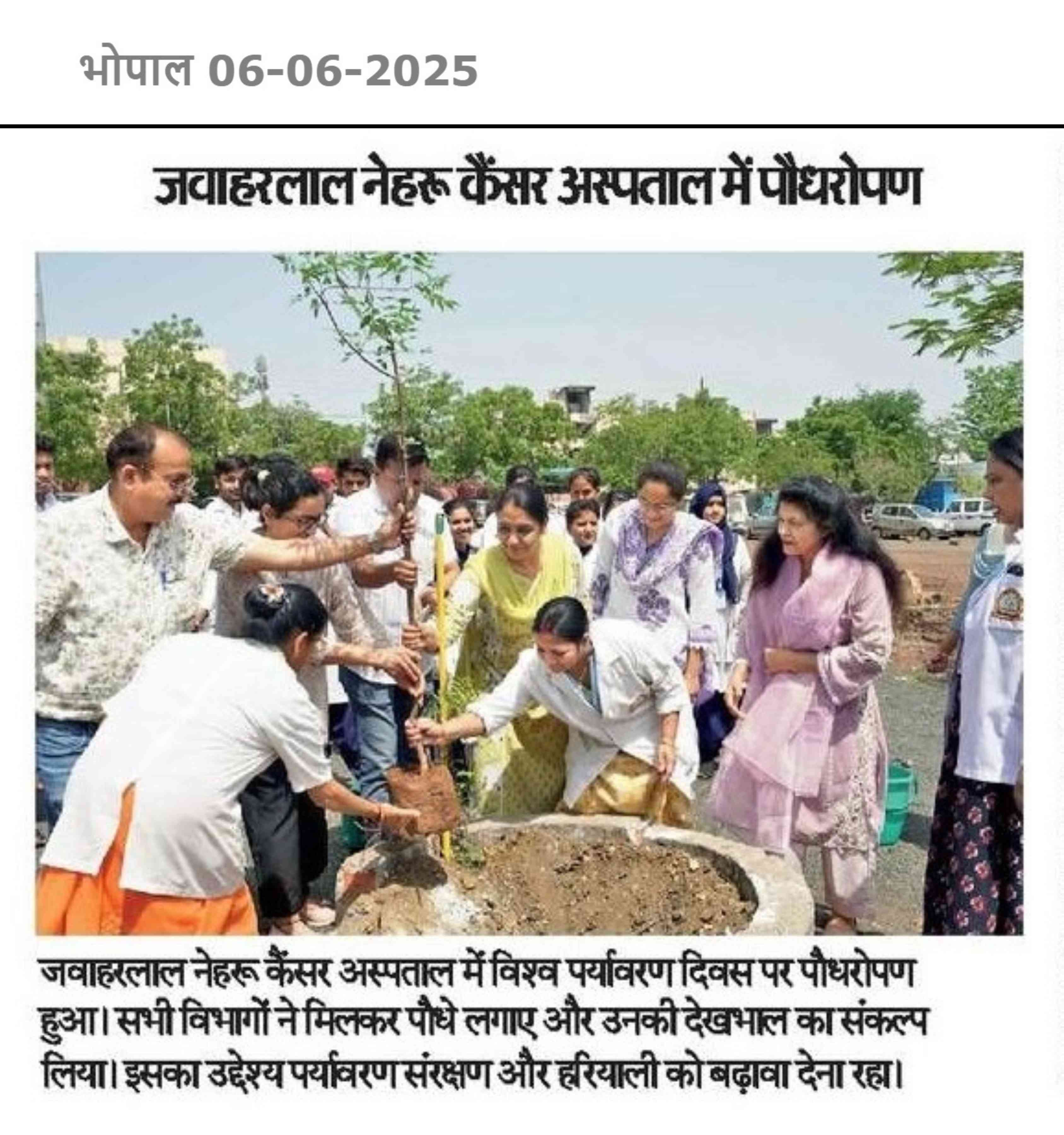 भोपाल 06-06-2025

जवाहरलाल नेहरू कैंसर अस्पताल में पौधरोपण

जवाहरलाल नेहरू कैंसर अस्पताल में विश्व पर्यावरण दिवस पर पौधरोपण हुआ। सभी विभागों ने मिलकर पौधे लगाए और उनकी देखभाल का संकल्प लिया। इसका उद्देश्य पर्यावरण संरक्षण और हरियाली को बढ़ावा देना रहा।